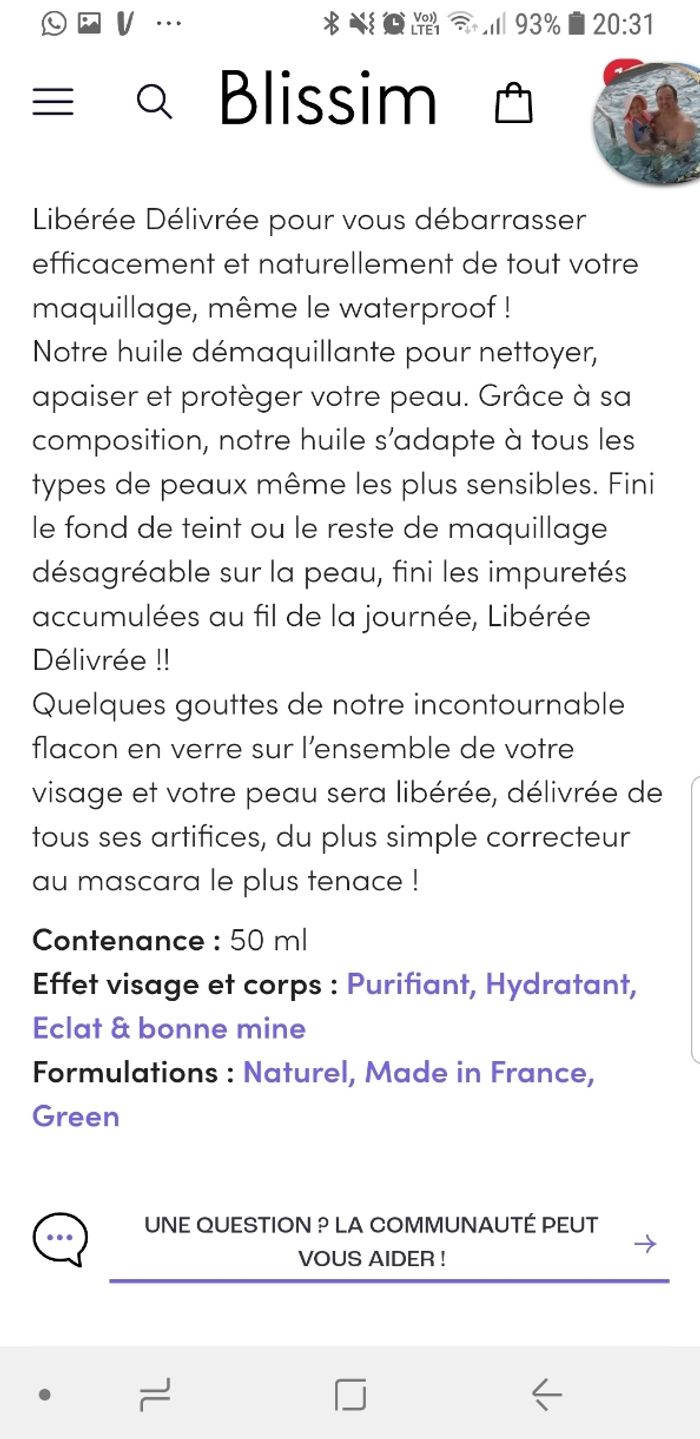 93% 20:31

Blissim

Libérée Délivrée pour vous débarrasser efficacement et naturellement de tout votre maquillage, même le waterproof !
Notre huile démaquillante pour nettoyer, apaiser et protèger votre peau. Grâce à sa composition, notre huile s'adapte à tous les types de peaux même les plus sensibles. Fini le fond de teint ou le reste de maquillage désagréable sur la peau, fini les impuretés accumulées au fil de la journée, Libérée Délivrée !!
Quelques gouttes de notre incontournable flacon en verre sur l'ensemble de votre visage et votre peau sera libérée, délivrée de tous ses artifices, du plus simple correcteur au mascara le plus tenace !

Contenance : 50 ml
Effet visage et corps : Purifiant, Hydratant, Eclat & bonne mine
Formulations : Naturel, Made in France, Green

UNE QUESTION ? LA COMMUNAUTÉ PEUT VOUS AIDER !